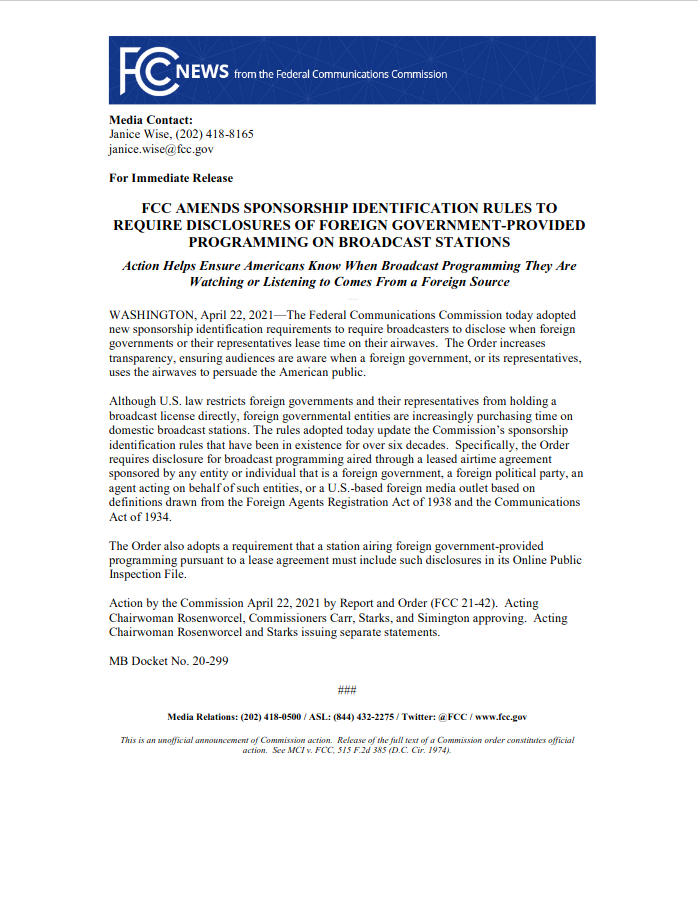 FCC NEWS from the Federal Communications Commission

Media Contact:
Janice Wise, (202) 418-8165
janice.wise@fcc.gov

For Immediate Release

FCC AMENDS SPONSORSHIP IDENTIFICATION RULES TO REQUIRE DISCLOSURES OF FOREIGN GOVERNMENT-PROVIDED PROGRAMMING ON BROADCAST STATIONS

Action Helps Ensure Americans Know When Broadcast Programming They Are Watching or Listening to Comes From a Foreign Source

WASHINGTON, April 22, 2021—The Federal Communications Commission today adopted new sponsorship identification requirements to require broadcasters to disclose when foreign governments or their representatives lease time on their airwaves. The Order increases transparency, ensuring audiences are aware when a foreign government, or its representatives, uses the airwaves to persuade the American public.

Although U.S. law restricts foreign governments and their representatives from holding a broadcast license directly, foreign governmental entities are increasingly purchasing time on domestic broadcast stations. The rules adopted today update the Commission's sponsorship identification rules that have been in existence for over six decades. Specifically, the Order requires disclosure for broadcast programming aired through a leased airtime agreement sponsored by any entity or individual that is a foreign government, a foreign political party, an agent acting on behalf of such entities, or a U.S.-based foreign media outlet based on definitions drawn from the Foreign Agents Registration Act of 1938 and the Communications Act of 1934.

The Order also adopts a requirement that a station airing foreign government-provided programming pursuant to a lease agreement must include such disclosures in its Online Public Inspection File.

Action by the Commission April 22, 2021 by Report and Order (FCC 21-42). Acting Chairwoman Rosenworcel, Commissioners Carr, Starks, and Simington approving. Acting Chairwoman Rosenworcel and Starks issuing separate statements.

MB Docket No. 20-299

###

Media Relations: (202) 418-0500 / ASL: (844) 432-2275 / Twitter: @FCC / www.fcc.gov

This is an unofficial announcement of Commission action. Release of the full text of a Commission order constitutes official action. See MCI v. FCC, 515 F.2d 385 (D.C. Cir. 1974).